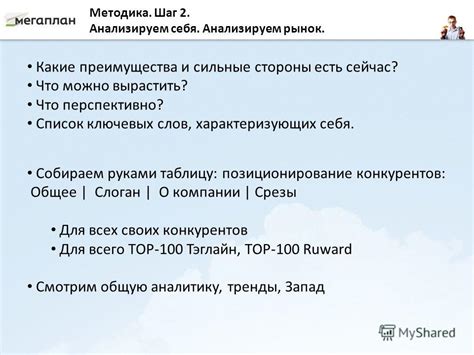 мегаплан

Методика. Шаг 2.
Анализируем себя. Анализируем рынок.

• Какие преимущества и сильные стороны есть сейчас?
• Что можно вырастить?
• Что перспективно?
• Список ключевых слов, характеризующих себя.

• Собираем руками таблицу: позиционирование конкурентов:
Общее | Слоган | О компании | Срезы

• Для всех своих конкурентов
• Для всего TOP-100 Тэглайн, TOP-100 Ruward

• Смотрим общую аналитику, тренды, Запад

MyShared